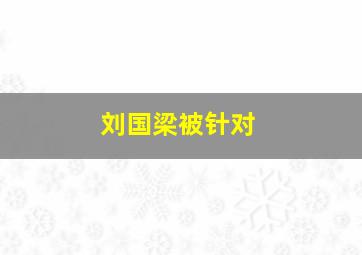 刘国梁被针对